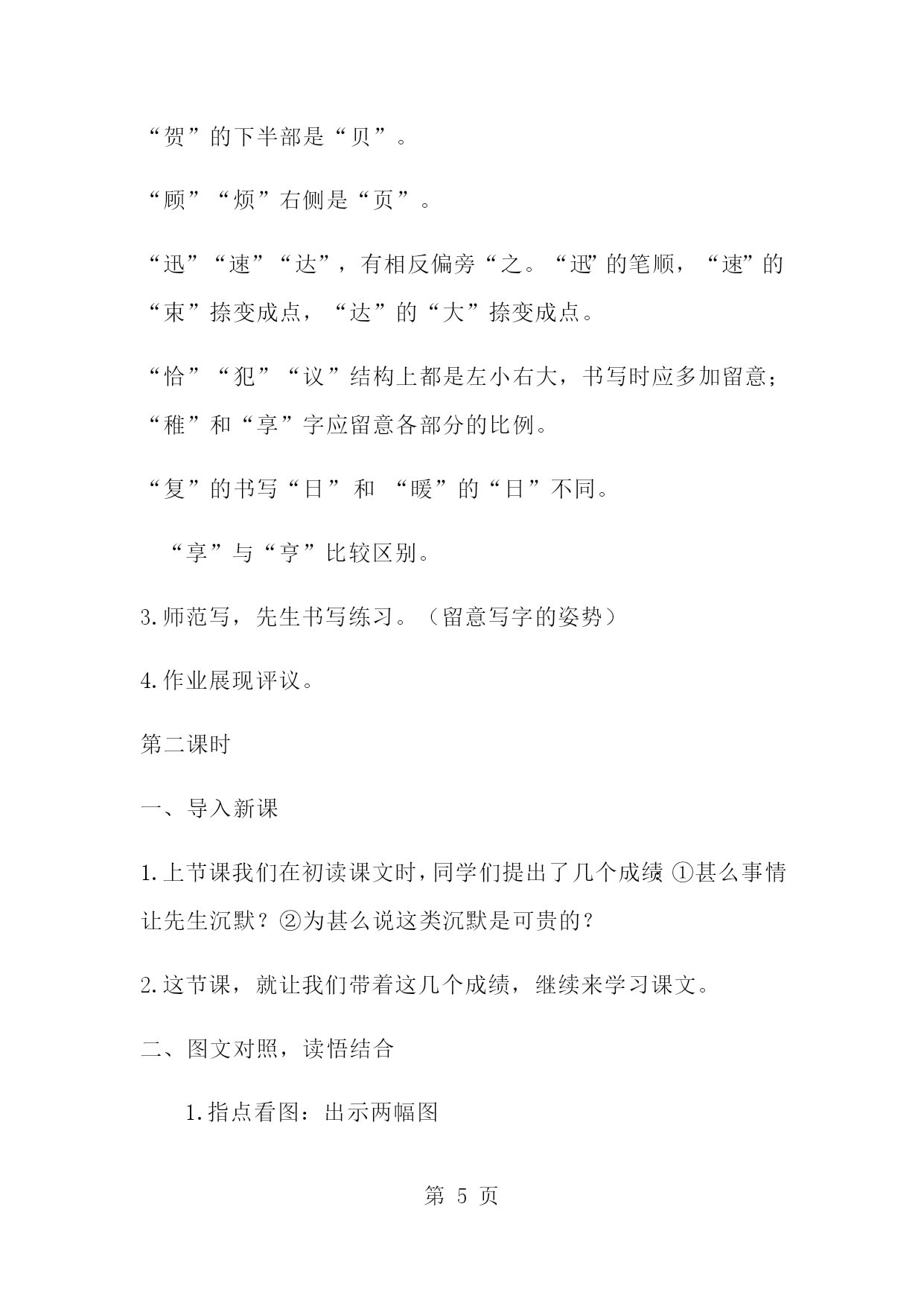 “贺”的下半部是“贝”。

“顾”“烦”右侧是“页”。

“迅”“速”“达”，有相反偏旁“之。“迅”的笔顺，“速”的“束”捺变成点，“达”的“大”捺变成点。

“恰”“犯”“议”结构上都是左小右大，书写时应多加留意；“稚”和“享”字应留意各部分的比例。

“复”的书写“日”和 “暖”的“日”不同。

“享”与“亨”比较区别。

3.师范写，先生书写练习。（留意写字的姿势）

4.作业展现评议。

第二课时

一、导入新课

1.上节课我们在初读课文时，同学们提出了几个成绩 ①甚么事情让先生沉默？②为甚么说这类沉默是可贵的？

2.这节课，就让我们带着这几个成绩，继续来学习课文。

二、图文对照，读悟结合

1.指点看图：出示两幅图

第 5 页